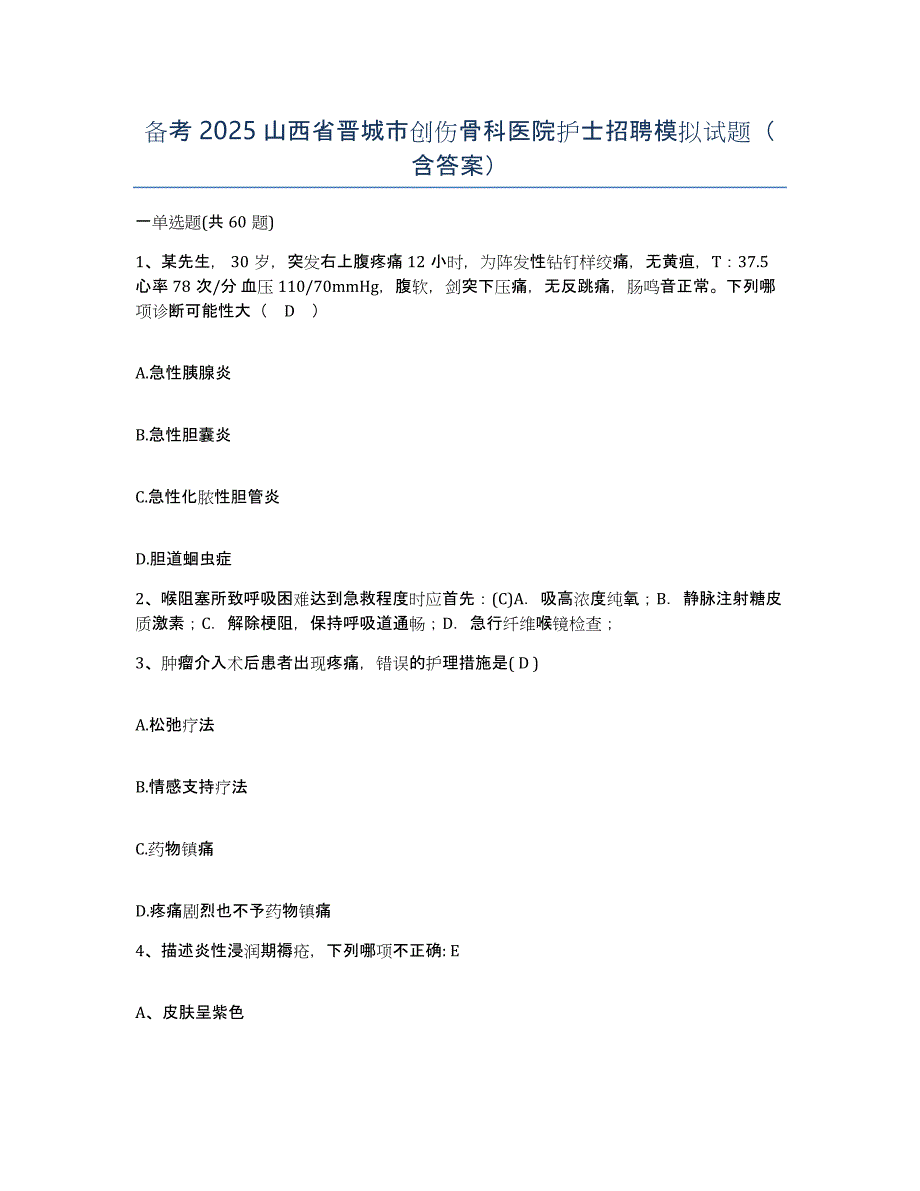 备考 2025 山西省晋城市创伤骨科医院护士招聘模拟试题（含答案）

一单选题(共 60 题)

1、某先生，30 岁，突发右上腹疼痛 12 小时，为阵发性钻钉样绞痛，无黄疸，T：37.5 心率 78 次/分 血压 110/70mmHg，腹软，剑突下压痛，无反跳痛，肠鸣音正常。下列哪项诊断可能性大（ D ）

A.急性胰腺炎

B.急性胆囊炎

C.急性化脓性胆管炎

D.胆道蛔虫症

2、喉阻塞所致呼吸困难达到急救程度时应首先：(C)A. 吸高浓度纯氧；B. 静脉注射糖皮质激素；C. 解除梗阻，保持呼吸道通畅；D. 急行纤维喉镜检查；

3、肿瘤介入术后患者出现疼痛，错误的护理措施是( D )

A.松弛疗法

B.情感支持疗法

C.药物镇痛

D.疼痛剧烈也不予药物镇痛

4、描述炎性浸润期褥疮，下列哪项不正确: E

A、皮肤呈紫色